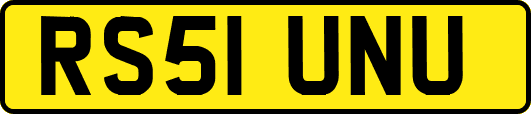 RS51 UNU